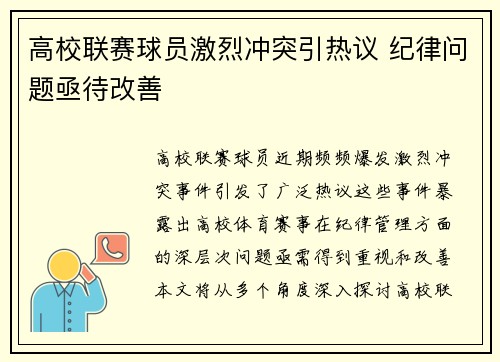 高校联赛球员激烈冲突引热议 纪律问题亟待改善

高校联赛球员近期频频爆发激烈冲突事件引发了广泛热议这些事件暴露出高校体育赛事在纪律管理方面的深层次问题亟需得到重视和改善本文将从多个角度深入探讨高校联